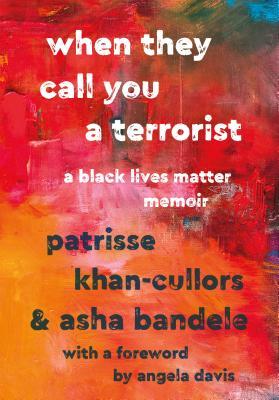 when they call you a terrorist

a black lives matter memoir

patrisse khan-cullors & asha bandele

with a foreword by angela davis